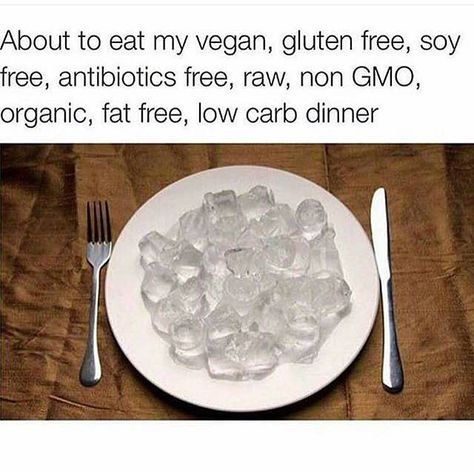 About to eat my vegan, gluten free, soy free, antibiotics free, raw, non GMO, organic, fat free, low carb dinner